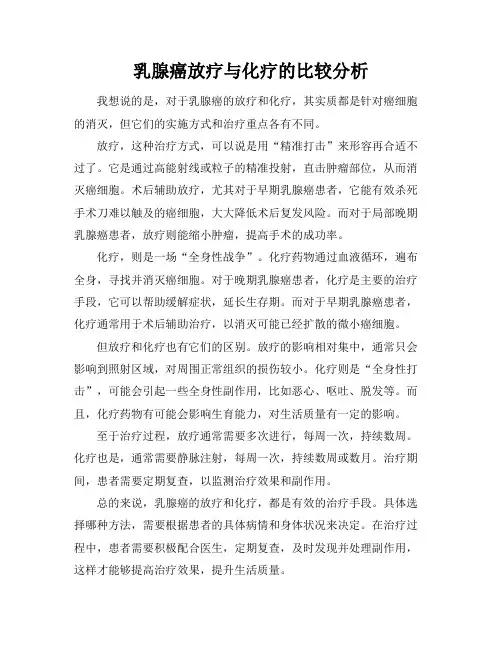 乳腺癌放疗与化疗的比较分析

我想说的是，对于乳腺癌的放疗和化疗，其实质都是针对癌细胞的消灭，但它们的实施方式和治疗重点各有不同。

放疗，这种治疗方式，可以说是用“精准打击”来形容再合适不过了。它是通过高能射线或粒子的精准投射，直击肿瘤部位，从而消灭癌细胞。术后辅助放疗，尤其对于早期乳腺癌患者，它能有效杀死手术刀难以触及的癌细胞，大大降低术后复发风险。而对于局部晚期乳腺癌患者，放疗则能缩小肿瘤，提高手术的成功率。

化疗，则是一场“全身性战争”。化疗药物通过血液循环，遍布全身，寻找并消灭癌细胞。对于晚期乳腺癌患者，化疗是主要的治疗手段，它可以帮助缓解症状，延长生存期。而对于早期乳腺癌患者，化疗通常用于术后辅助治疗，以消灭可能已经扩散的微小癌细胞。

但放疗和化疗也有它们的区别。放疗的影响相对集中，通常只会影响到照射区域，对周围正常组织的损伤较小。化疗则是“全身性打击”，可能会引起一些全身性副作用，比如恶心、呕吐、脱发等。而且，化疗药物有可能会影响生育能力，对生活质量有一定的影响。

至于治疗过程，放疗通常需要多次进行，每周一次，持续数周。化疗也是，通常需要静脉注射，每周一次，持续数周或数月。治疗期间，患者需要定期复查，以监测治疗效果和副作用。

总的来说，乳腺癌的放疗和化疗，都是有效的治疗手段。具体选择哪种方法，需要根据患者的具体病情和身体状况来决定。在治疗过程中，患者需要积极配合医生，定期复查，及时发现并处理副作用，这样才能够提高治疗效果，提升生活质量。